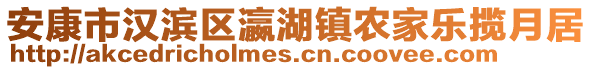 安康市汉滨区瀛湖镇农家乐揽月居
http://akcedricholmes.cn.coovee.com